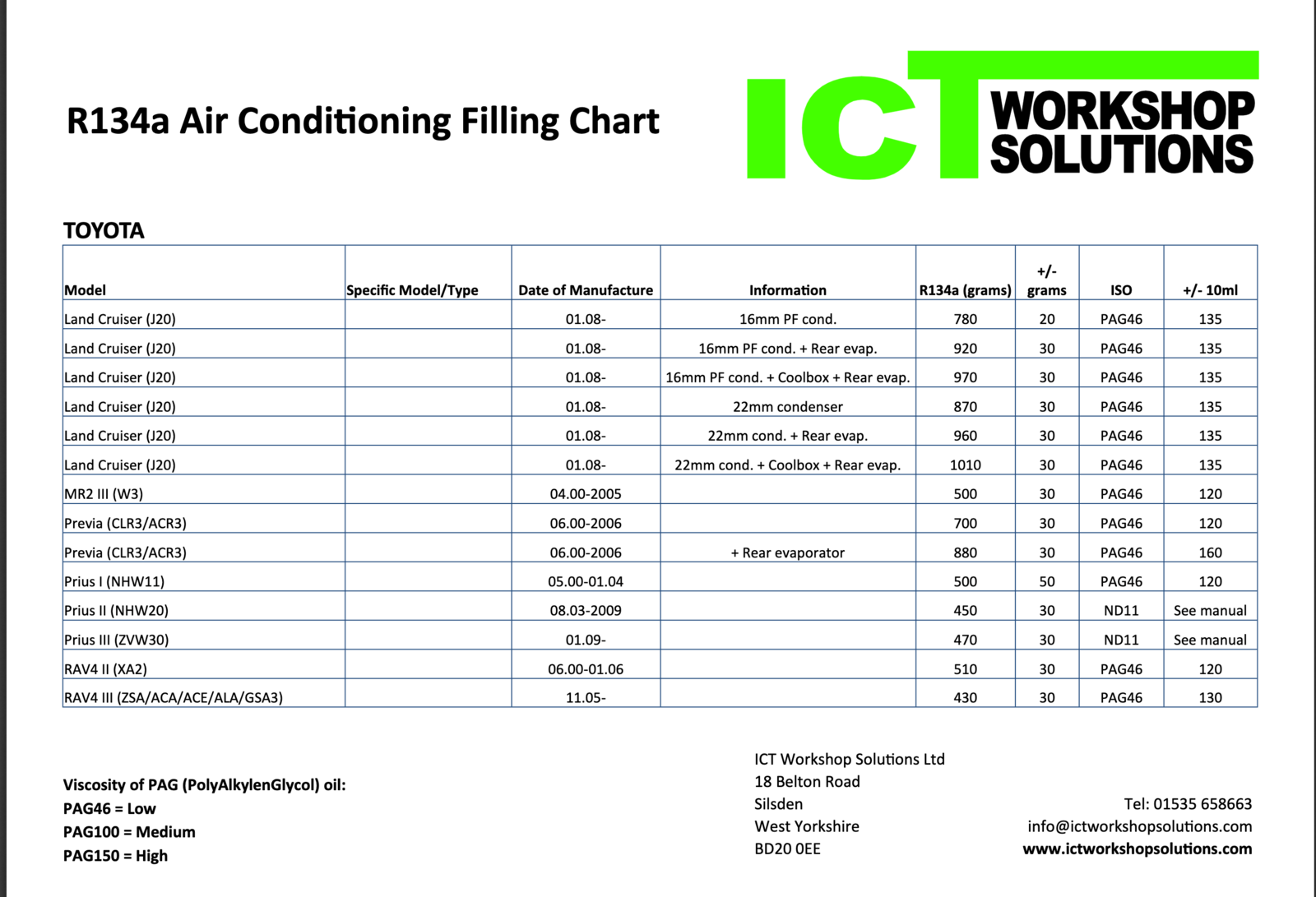 R134a Air Conditioning Filling Chart

ICT WORKSHOP SOLUTIONS

TOYOTA

| Model | Specific Model/Type | Date of Manufacture | Information | R134a (grams) | +/- grams | ISO | +/- 10ml |
|---|---|---|---|---|---|---|---|
| Land Cruiser (J20) | | 01.08- | 16mm PF cond. | 780 | 20 | PAG46 | 135 |
| Land Cruiser (J20) | | 01.08- | 16mm PF cond. + Rear evap. | 920 | 30 | PAG46 | 135 |
| Land Cruiser (J20) | | 01.08- | 16mm PF cond. + Coolbox + Rear evap. | 970 | 30 | PAG46 | 135 |
| Land Cruiser (J20) | | 01.08- | 22mm condenser | 870 | 30 | PAG46 | 135 |
| Land Cruiser (J20) | | 01.08- | 22mm cond. + Rear evap. | 960 | 30 | PAG46 | 135 |
| Land Cruiser (J20) | | 01.08- | 22mm cond. + Coolbox + Rear evap. | 1010 | 30 | PAG46 | 135 |
| MR2 III (W3) | | 04.00-2005 | | 500 | 30 | PAG46 | 120 |
| Previa (CLR3/ACR3) | | 06.00-2006 | | 700 | 30 | PAG46 | 120 |
| Previa (CLR3/ACR3) | | 06.00-2006 | + Rear evaporator | 880 | 30 | PAG46 | 160 |
| Prius I (NHW11) | | 05.00-01.04 | | 500 | 50 | PAG46 | 120 |
| Prius II (NHW20) | | 08.03-2009 | | 450 | 30 | ND11 | See manual |
| Prius III (ZVW30) | | 01.09- | | 470 | 30 | ND11 | See manual |
| RAV4 II (XA2) | | 06.00-01.06 | | 510 | 30 | PAG46 | 120 |
| RAV4 III (ZSA/ACA/ACE/ALA/GSA3) | | 11.05- | | 430 | 30 | PAG46 | 130 |

Viscosity of PAG (PolyAlkylenGlycol) oil:
PAG46 = Low
PAG100 = Medium
PAG150 = High

ICT Workshop Solutions Ltd
18 Belton Road
Silsden
West Yorkshire
BD20 0EE

Tel: 01535 658663
info@ictworkshopsolutions.com
www.ictworkshopsolutions.com